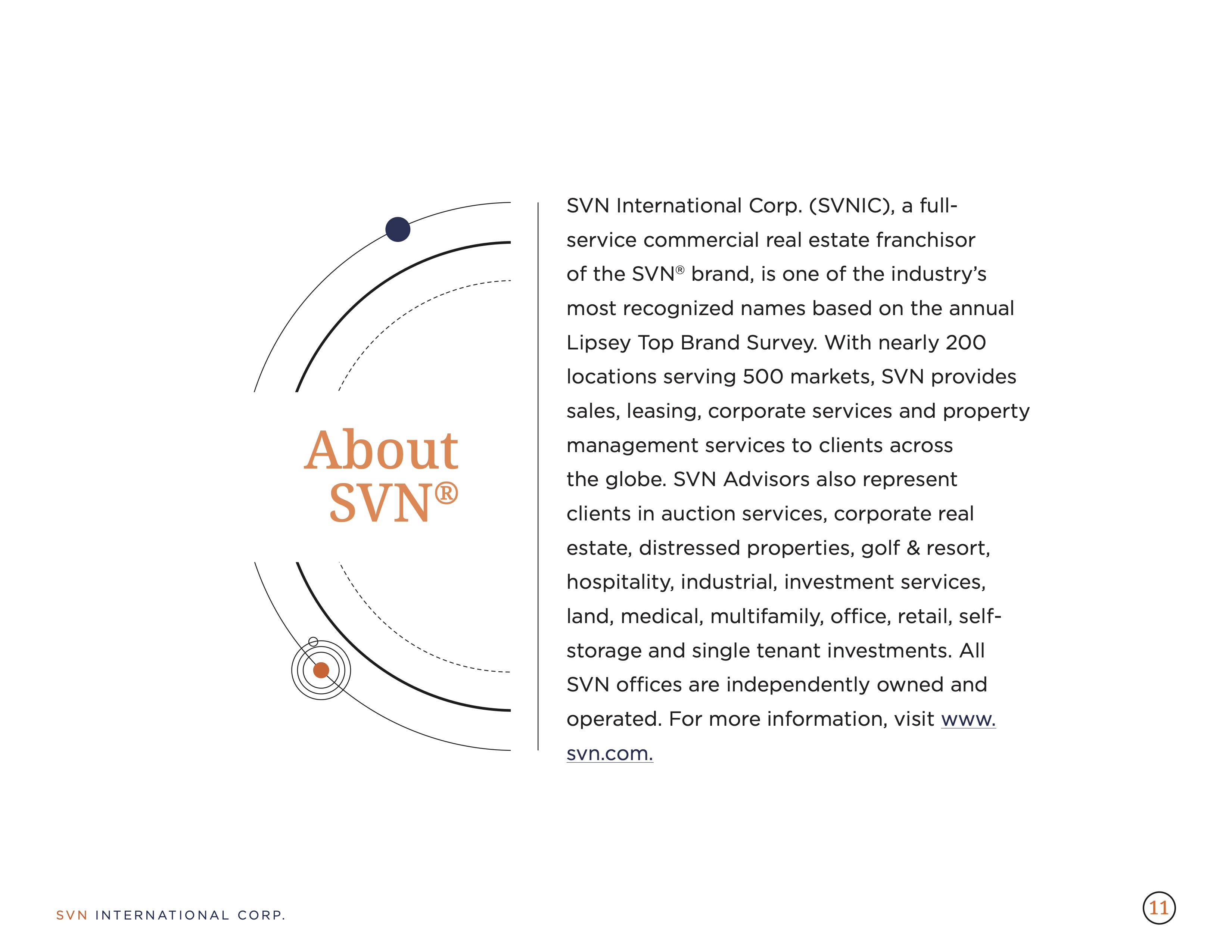 About SVN®

SVN International Corp. (SVNIC), a full-service commercial real estate franchisor of the SVN® brand, is one of the industry's most recognized names based on the annual Lipsey Top Brand Survey. With nearly 200 locations serving 500 markets, SVN provides sales, leasing, corporate services and property management services to clients across the globe. SVN Advisors also represent clients in auction services, corporate real estate, distressed properties, golf & resort, hospitality, industrial, investment services, land, medical, multifamily, office, retail, self-storage and single tenant investments. All SVN offices are independently owned and operated. For more information, visit www.svn.com.

SVN INTERNATIONAL CORP.

11